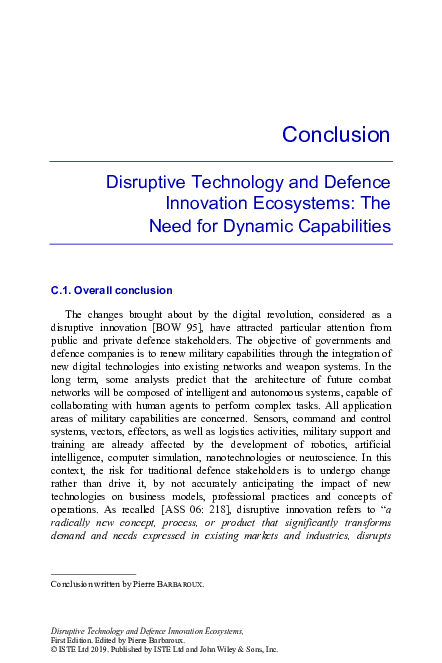 Conclusion

Disruptive Technology and Defence Innovation Ecosystems: The Need for Dynamic Capabilities

C.1. Overall conclusion

The changes brought about by the digital revolution, considered as a disruptive innovation [BOW 95], have attracted particular attention from public and private defence stakeholders. The objective of governments and defence companies is to renew military capabilities through the integration of new digital technologies into existing networks and weapon systems. In the long term, some analysts predict that the architecture of future combat networks will be composed of intelligent and autonomous systems, capable of collaborating with human agents to perform complex tasks. All application areas of military capabilities are concerned. Sensors, command and control systems, vectors, effectors, as well as logistics activities, military support and training are already affected by the development of robotics, artificial intelligence, computer simulation, nanotechnologies or neuroscience. In this context, the risk for traditional defence stakeholders is to undergo change rather than drive it, by not accurately anticipating the impact of new technologies on business models, professional practices and concepts of operations. As recalled [ASS 06: 218], disruptive innovation refers to "a radically new concept, process, or product that significantly transforms demand and needs expressed in existing markets and industries, disrupts

Conclusion written by Pierre BARBAROUX.

Disruptive Technology and Defence Innovation Ecosystems,
First Edition. Edited by Pierre Barbaroux.
© ISTE Ltd 2019. Published by ISTE Ltd and John Wiley & Sons, Inc.